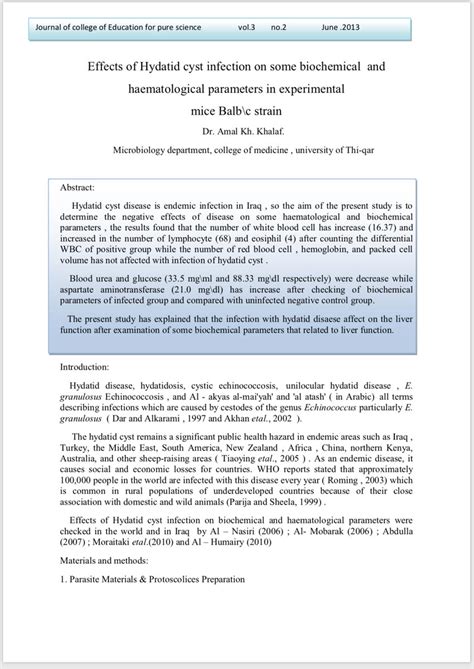 Journal of college of Education for pure science vol.3 no.2 June .2013

Effects of Hydatid cyst infection on some biochemical and haematological parameters in experimental mice Balb\c strain

Dr. Amal Kh. Khalaf.

Microbiology department, college of medicine , university of Thi-qar

Abstract:

Hydatid cyst disease is endemic infection in Iraq , so the aim of the present study is to determine the negative effects of disease on some haematological and biochemical parameters , the results found that the number of white blood cell has increase (16.37) and increased in the number of lymphocyte (68) and eosiphil (4) after counting the differential WBC of positive group while the number of red blood cell , hemoglobin, and packed cell volume has not affected with infection of hydatid cyst .

Blood urea and glucose (33.5 mg\ml and 88.33 mg\dl respectively) were decrease while aspartate aminotransferase (21.0 mg\dl) has increase after checking of biochemical parameters of infected group and compared with uninfected negative control group.

The present study has explained that the infection with hydatid disaese affect on the liver function after examination of some biochemical parameters that related to liver function.

Introduction:

Hydatid disease, hydatidosis, cystic echinococcosis, unilocular hydatid disease , E. granulosus Echinococcosis , and Al - akyas al-mai'yah' and 'al atash' ( in Arabic) all terms describing infections which are caused by cestodes of the genus Echinococcus particularly E. granulosus ( Dar and Alkarami , 1997 and Akhan etal., 2002 ).

The hydatid cyst remains a significant public health hazard in endemic areas such as Iraq , Turkey, the Middle East, South America, New Zealand , Africa , China, northern Kenya, Australia, and other sheep-raising areas ( Tiaoying etal., 2005 ) . As an endemic disease, it causes social and economic losses for countries. WHO reports stated that approximately 100,000 people in the world are infected with this disease every year ( Roming , 2003) which is common in rural populations of underdeveloped countries because of their close association with domestic and wild animals (Parija and Sheela, 1999) .

Effects of Hydatid cyst infection on biochemical and haematological parameters were checked in the world and in Iraq by Al – Nasiri (2006) ; Al- Mobarak (2006) ; Abdulla (2007) ; Moraitaki etal.(2010) and Al – Humairy (2010)

Materials and methods:

1. Parasite Materials & Protoscolices Preparation